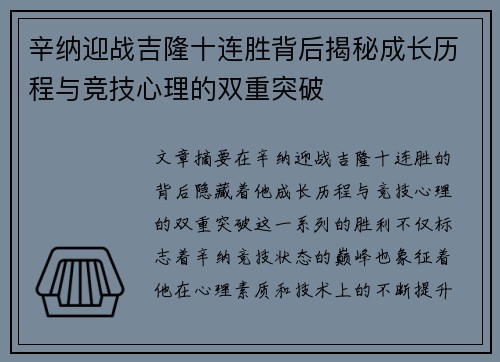 辛纳迎战吉隆十连胜背后揭秘成长历程与竞技心理的双重突破

文章摘要在辛纳迎战吉隆十连胜的背后隐藏着他成长历程与竞技心理的双重突破这一系列的胜利不仅标志着辛纳竞技状态的巅峰也象征着他在心理素质和技术上的不断提升